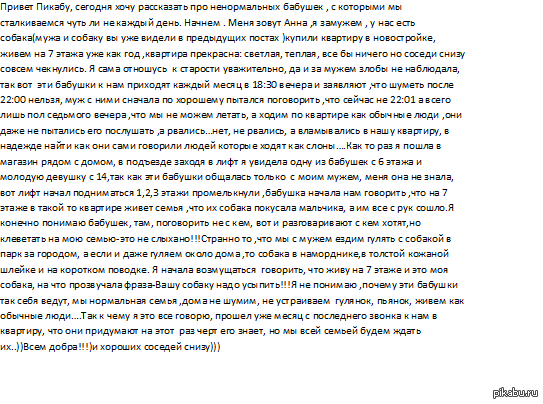 Привет Пикабу, сегодня хочу рассказать про ненормальных бабушек , с которыми мы сталкиваемся чуть ли не каждый день. Начнем . Меня зовут Анна ,я замужем , у нас есть собака(мужа и собаку вы уже видели в предыдущих постах )купили квартиру в новостройке, живем на 7 этажа уже как год ,квартира прекрасна: светлая, теплая, все бы ничего но соседи снизу совсем чекнулись. Я сама отношусь к старости уважительно, да и за мужем злобы не наблюдала, так вот эти бабушки к нам приходят каждый месяц в 18:30 вечера и заявляют ,что шуметь после 22:00 нельзя, муж с ними сначала по хорошему пытался поговорить ,что сейчас не 22:01 а всего лишь пол седьмого вечера ,что мы не можем летать, а ходим по квартире как обычные люди ,они даже не пытались его послушать ,а рвались...нет, не рвались, а вламывались в нашу квартиру, в надежде найти как они сами говорили людей которые ходят как слоны ....Как то раз я пошла в магазин рядом с домом, в подъезде заходя в лифт я увидела одну из бабушек с 6 этажа и молодую девушку с 14,так как эти бабушки общалась только с моим мужем, меня она не знала, вот лифт начал подниматься 1,2,3 этажи промелькнули ,бабушка начала нам говорить ,что на 7 этаже в такой то квартире живет семья ,что их собака покусала мальчика, а им все с рук сошло.Я конечно понимаю бабушек, там, поговорить не с кем, вот и разговаривают с кем хотят,но клеветать на мою семью-это не слыхано!!!Странно то ,что мы с мужем ездим гулять с собакой в парк за городом, а если и даже гуляем около дома ,то собака в наморднике,в толстой кожаной шлейке и на коротком поводке. Я начала возмущаться говорить, что живу на 7 этаже и это моя собака, на что прозвучала фраза-Вашу собаку надо усыпить!!!Я не понимаю ,почему эти бабушки так себя ведут, мы нормальная семья ,дома не шумим, не устраиваем гулянок, пьянок, живем как обычные люди....Так к чему я это все говорю, прошел уже месяц с последнего звонка к нам в квартиру, что они придумают на этот раз черт его знает, но мы всей семьей будем ждать их..))Всем добра!!!)и хороших соседей снизу)))

pikabu.ru